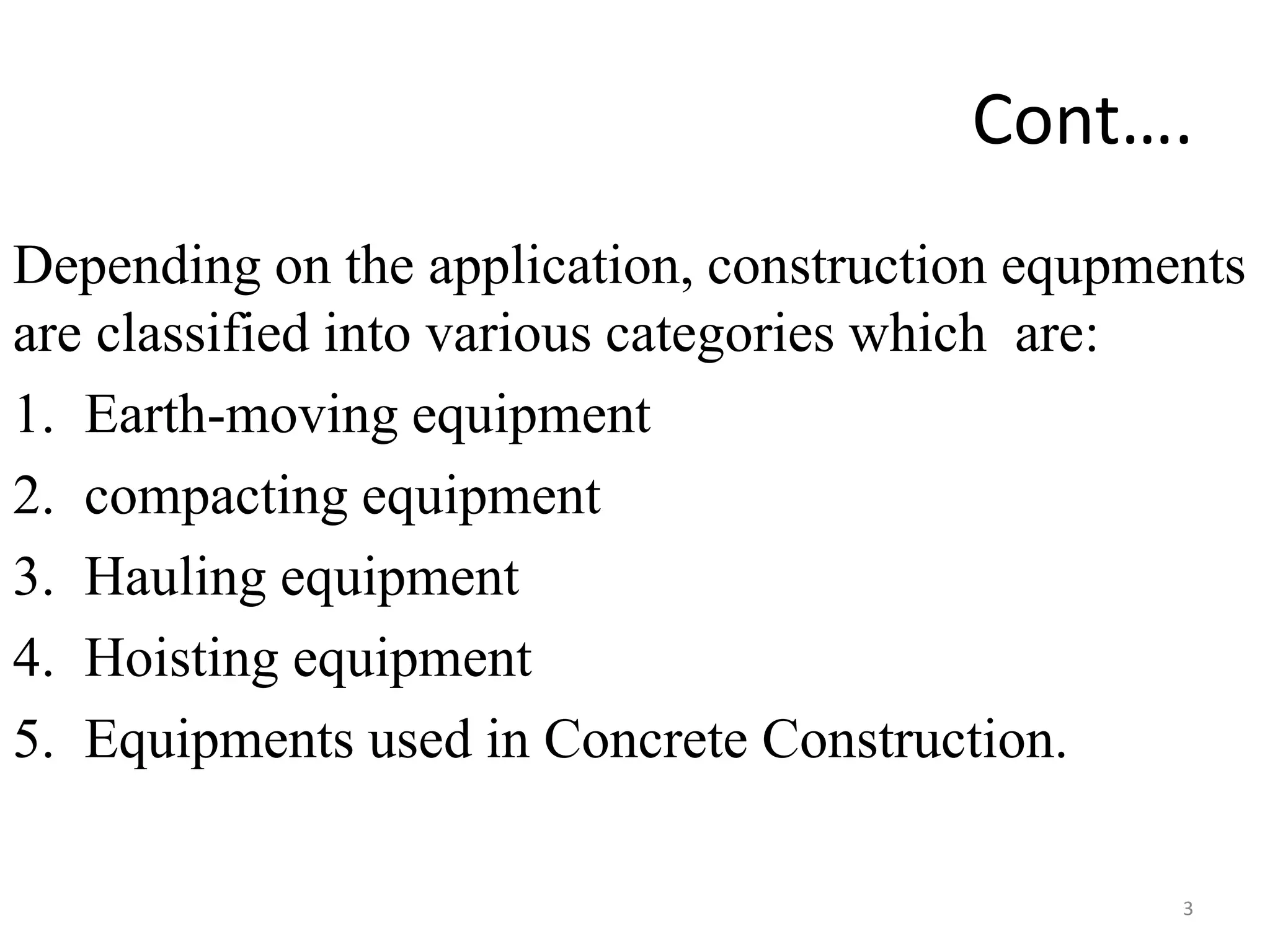 Cont….

Depending on the application, construction equpments are classified into various categories which  are:

1. Earth-moving equipment
2. compacting equipment
3. Hauling equipment
4. Hoisting equipment
5. Equipments used in Concrete Construction.

3